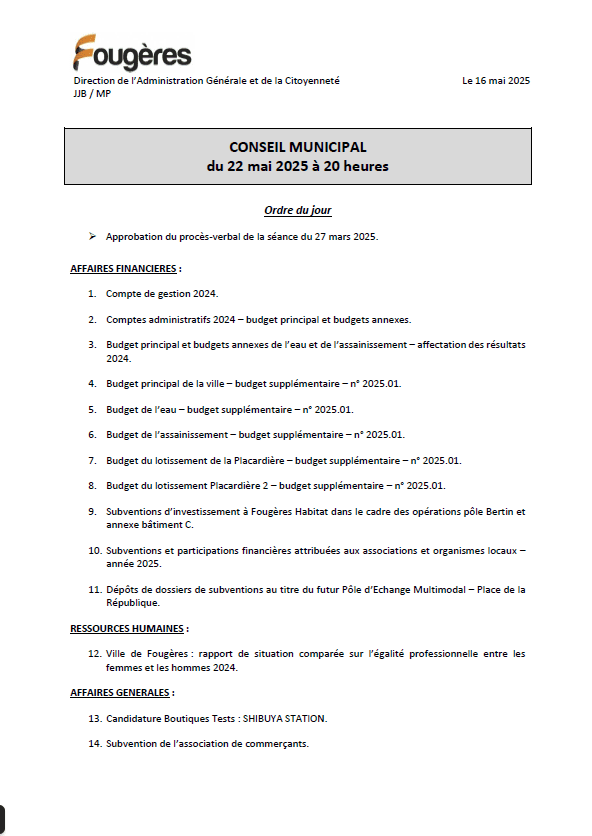 Fougères

Direction de l'Administration Générale et de la Citoyenneté
JJB / MP

Le 16 mai 2025

CONSEIL MUNICIPAL
du 22 mai 2025 à 20 heures

Ordre du jour

➢ Approbation du procès-verbal de la séance du 27 mars 2025.

AFFAIRES FINANCIERES :

1. Compte de gestion 2024.

2. Comptes administratifs 2024 – budget principal et budgets annexes.

3. Budget principal et budgets annexes de l'eau et de l'assainissement – affectation des résultats 2024.

4. Budget principal de la ville – budget supplémentaire – n° 2025.01.

5. Budget de l'eau – budget supplémentaire – n° 2025.01.

6. Budget de l'assainissement – budget supplémentaire – n° 2025.01.

7. Budget du lotissement de la Placardière – budget supplémentaire – n° 2025.01.

8. Budget du lotissement Placardière 2 – budget supplémentaire – n° 2025.01.

9. Subventions d'investissement à Fougères Habitat dans le cadre des opérations pôle Bertin et annexe bâtiment C.

10. Subventions et participations financières attribuées aux associations et organismes locaux – année 2025.

11. Dépôts de dossiers de subventions au titre du futur Pôle d'Echange Multimodal – Place de la République.

RESSOURCES HUMAINES :

12. Ville de Fougères : rapport de situation comparée sur l'égalité professionnelle entre les femmes et les hommes 2024.

AFFAIRES GENERALES :

13. Candidature Boutiques Tests : SHIBUYA STATION.

14. Subvention de l'association de commerçants.